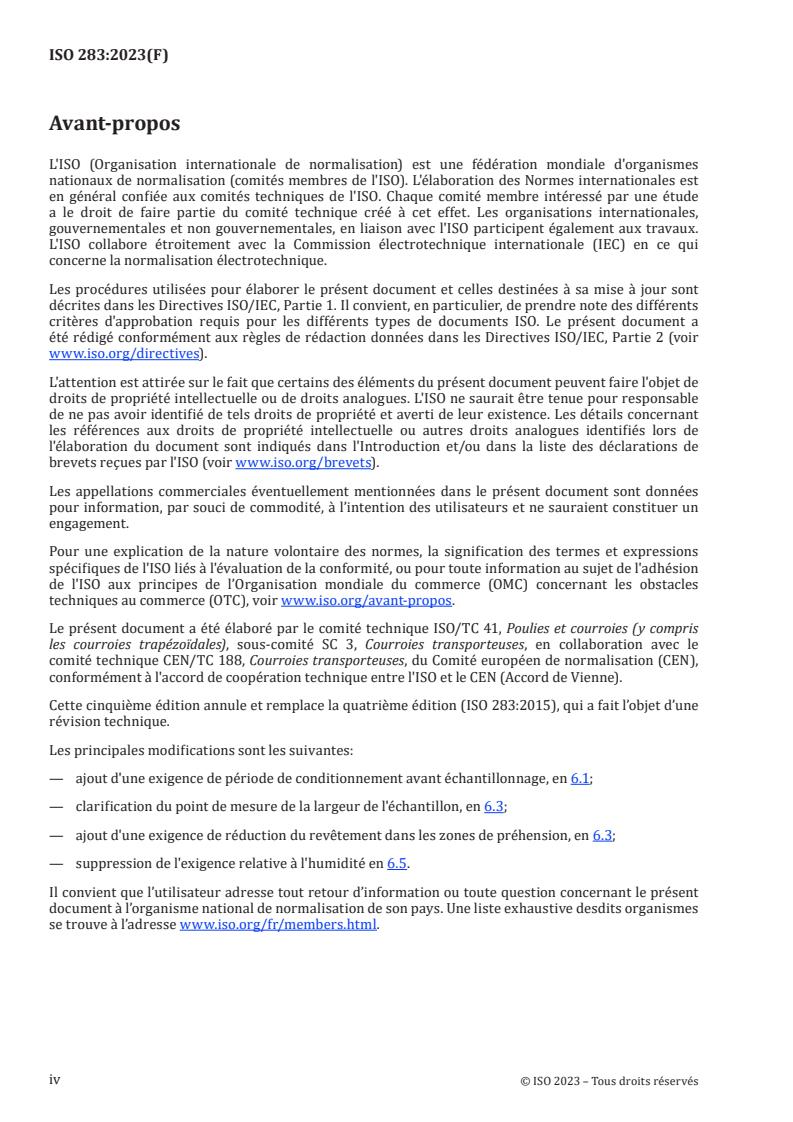 ISO 283:2023(F)

Avant-propos

L'ISO (Organisation internationale de normalisation) est une fédération mondiale d'organismes nationaux de normalisation (comités membres de l'ISO). L'élaboration des Normes internationales est en général confiée aux comités techniques de l'ISO. Chaque comité membre intéressé par une étude a le droit de faire partie du comité technique créé à cet effet. Les organisations internationales, gouvernementales et non gouvernementales, en liaison avec l'ISO participent également aux travaux. L'ISO collabore étroitement avec la Commission électrotechnique internationale (IEC) en ce qui concerne la normalisation électrotechnique.

Les procédures utilisées pour élaborer le présent document et celles destinées à sa mise à jour sont décrites dans les Directives ISO/IEC, Partie 1. Il convient, en particulier, de prendre note des différents critères d'approbation requis pour les différents types de documents ISO. Le présent document a été rédigé conformément aux règles de rédaction données dans les Directives ISO/IEC, Partie 2 (voir www.iso.org/directives).

L'attention est attirée sur le fait que certains des éléments du présent document peuvent faire l'objet de droits de propriété intellectuelle ou de droits analogues. L'ISO ne saurait être tenue pour responsable de ne pas avoir identifié de tels droits de propriété et averti de leur existence. Les détails concernant les références aux droits de propriété intellectuelle ou autres droits analogues identifiés lors de l'élaboration du document sont indiqués dans l'Introduction et/ou dans la liste des déclarations de brevets reçues par l'ISO (voir www.iso.org/brevets).

Les appellations commerciales éventuellement mentionnées dans le présent document sont données pour information, par souci de commodité, à l'intention des utilisateurs et ne sauraient constituer un engagement.

Pour une explication de la nature volontaire des normes, la signification des termes et expressions spécifiques de l'ISO liés à l'évaluation de la conformité, ou pour toute information au sujet de l'adhésion de l'ISO aux principes de l'Organisation mondiale du commerce (OMC) concernant les obstacles techniques au commerce (OTC), voir www.iso.org/avant-propos.

Le présent document a été élaboré par le comité technique ISO/TC 41, Poulies et courroies (y compris les courroies trapézoïdales), sous-comité SC 3, Courroies transporteuses, en collaboration avec le comité technique CEN/TC 188, Courroies transporteuses, du Comité européen de normalisation (CEN), conformément à l'accord de coopération technique entre l'ISO et le CEN (Accord de Vienne).

Cette cinquième édition annule et remplace la quatrième édition (ISO 283:2015), qui a fait l'objet d'une révision technique.

Les principales modifications sont les suivantes:

— ajout d'une exigence de période de conditionnement avant échantillonnage, en 6.1;

— clarification du point de mesure de la largeur de l'échantillon, en 6.3;

— ajout d'une exigence de réduction du revêtement dans les zones de préhension, en 6.3;

— suppression de l'exigence relative à l'humidité en 6.5.

Il convient que l'utilisateur adresse tout retour d'information ou toute question concernant le présent document à l'organisme national de normalisation de son pays. Une liste exhaustive desdits organismes se trouve à l'adresse www.iso.org/fr/members.html.

iv

© ISO 2023 – Tous droits réservés